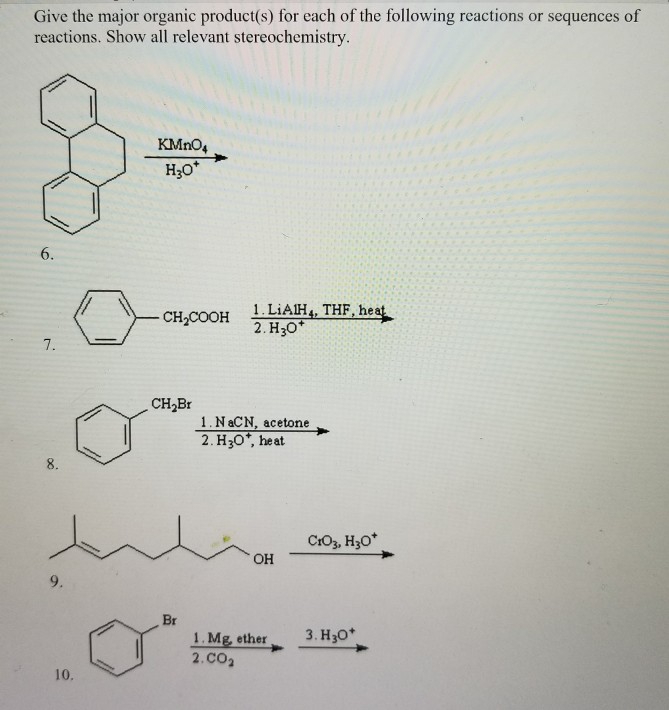 Give the major organic product(s) for each of the following reactions or sequences of reactions. Show all relevant stereochemistry.

$KMnO_4$
$H_3O^+$

6.

$CH_2COOH$ 1. $LiAlH_4$, THF, heat
2. $H_3O^+$

7.

$CH_2Br$
1. NaCN, acetone
2. $H_3O^+$, heat

8.

OH
$CrO_3$, $H_3O^+$

9.

Br
1. Mg, ether
2. $CO_2$
3. $H_3O^+$

10.